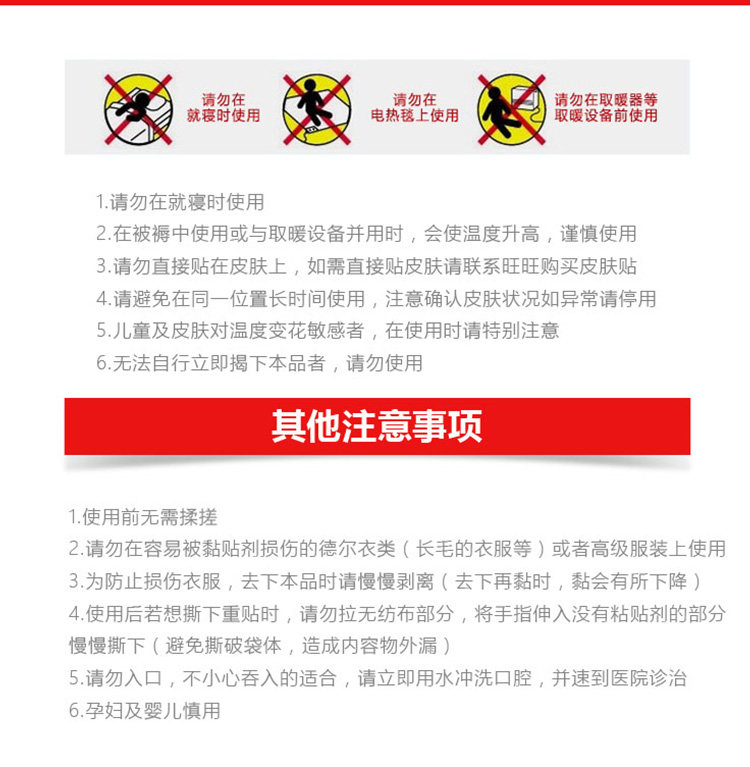 请勿在就寝时使用

请勿在电热毯上使用

请勿在取暖器等取暖设备前使用

1.请勿在就寝时使用
2.在被褥中使用或与取暖设备并用时，会使温度升高，谨慎使用
3.请勿直接贴在皮肤上，如需直接贴皮肤请联系旺旺购买皮肤贴
4.请避免在同一位置长时间使用，注意确认皮肤状况如异常请停用
5.儿童及皮肤对温度变花敏感者，在使用时请特别注意
6.无法自行立即揭下本品者，请勿使用

其他注意事项

1.使用前无需揉搓
2.请勿在容易被黏贴剂损伤的德尔衣类（长毛的衣服等）或者高级服装上使用
3.为防止损伤衣服，去下本品时请慢慢剥离（去下再黏时，黏会有所下降）
4.使用后若想撕下重贴时，请勿拉无纺布部分，将手指伸入没有粘贴剂的部分慢慢撕下（避免撕破袋体，造成内容物外漏）
5.请勿入口，不小心吞入的适合，请立即用水冲洗口腔，并速到医院诊治
6.孕妇及婴儿慎用